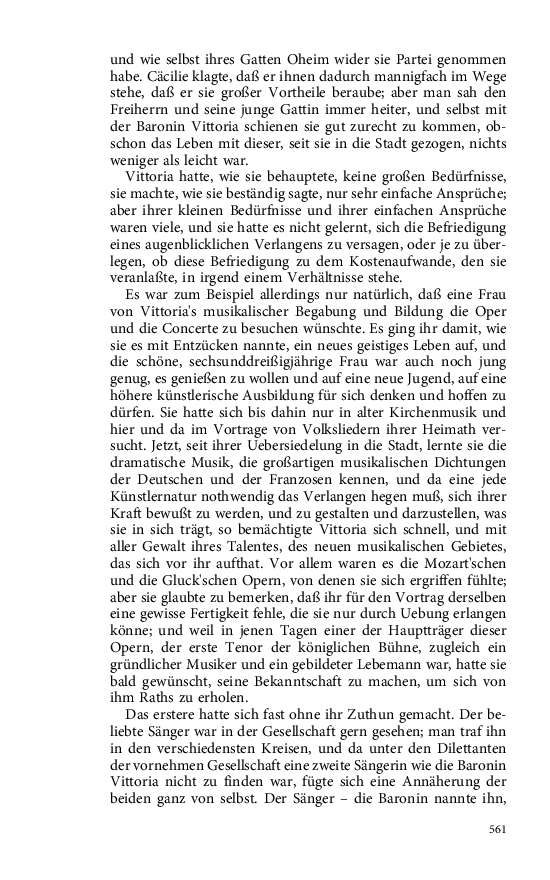 und wie selbst ihres Gatten Oheim wider sie Partei genommen habe. Cäcilie klagte, daß er ihnen dadurch mannigfach im Wege stehe, daß er sie großer Vortheile beraube; aber man sah den Freiherrn und seine junge Gattin immer heiter, und selbst mit der Baronin Vittoria schienen sie gut zurecht zu kommen, obschon das Leben mit dieser, seit sie in die Stadt gezogen, nichts weniger als leicht war.

Vittoria hatte, wie sie behauptete, keine großen Bedürfnisse, sie machte, wie sie beständig sagte, nur sehr einfache Ansprüche; aber ihrer kleinen Bedürfnisse und ihrer einfachen Ansprüche waren viele, und sie hatte es nicht gelernt, sich die Befriedigung eines augenblicklichen Verlangens zu versagen, oder je zu überlegen, ob diese Befriedigung zu dem Kostenaufwande, den sie veranlaßte, in irgend einem Verhältnisse stehe.

Es war zum Beispiel allerdings nur natürlich, daß eine Frau von Vittoria's musikalischer Begabung und Bildung die Oper und die Concerte zu besuchen wünschte. Es ging ihr damit, wie sie es mit Entzücken nannte, ein neues geistiges Leben auf, und die schöne, sechsunddreißigjährige Frau war auch noch jung genug, es genießen zu wollen und auf eine neue Jugend, auf eine höhere künstlerische Ausbildung für sich denken und hoffen zu dürfen. Sie hatte sich bis dahin nur in alter Kirchenmusik und hier und da im Vortrage von Volksliedern ihrer Heimath versucht. Jetzt, seit ihrer Uebersiedelung in die Stadt, lernte sie die dramatische Musik, die großartigen musikalischen Dichtungen der Deutschen und der Franzosen kennen, und da eine jede Künstlernatur nothwendig das Verlangen hegen muß, sich ihrer Kraft bewußt zu werden, und zu gestalten und darzustellen, was sie in sich trägt, so bemächtigte Vittoria sich schnell, und mit aller Gewalt ihres Talentes, des neuen musikalischen Gebietes, das sich vor ihr aufthat. Vor allem waren es die Mozart'schen und die Gluck'schen Opern, von denen sie sich ergriffen fühlte; aber sie glaubte zu bemerken, daß ihr für den Vortrag derselben eine gewisse Fertigkeit fehle, die sie nur durch Uebung erlangen könne; und weil in jenen Tagen einer der Hauptträger dieser Opern, der erste Tenor der königlichen Bühne, zugleich ein gründlicher Musiker und ein gebildeter Lebemann war, hatte sie bald gewünscht, seine Bekanntschaft zu machen, um sich von ihm Raths zu erholen.

Das erstere hatte sich fast ohne ihr Zuthun gemacht. Der beliebte Sänger war in der Gesellschaft gern gesehen; man traf ihn in den verschiedensten Kreisen, und da unter den Dilettanten der vornehmen Gesellschaft eine zweite Sängerin wie die Baronin Vittoria nicht zu finden war, fügte sich eine Annäherung der beiden ganz von selbst. Der Sänger – die Baronin nannte ihn,

561